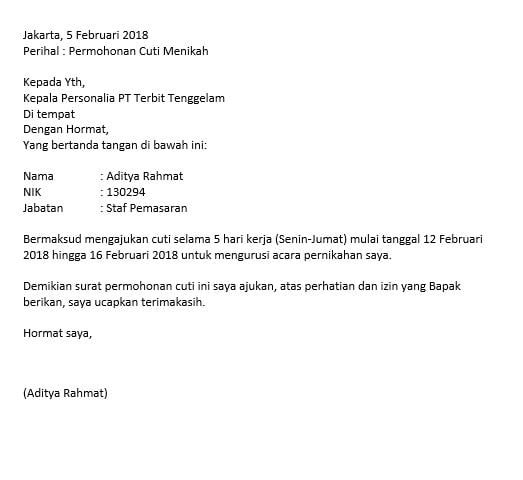 Jakarta, 5 Februari 2018
Perihal : Permohonan Cuti Menikah

Kepada Yth,
Kepala Personalia PT Terbit Tenggelam
Di tempat
Dengan Hormat,
Yang bertanda tangan di bawah ini:

Nama : Aditya Rahmat
NIK : 130294
Jabatan : Staf Pemasaran

Bermaksud mengajukan cuti selama 5 hari kerja (Senin-Jumat) mulai tanggal 12 Februari 2018 hingga 16 Februari 2018 untuk mengurusi acara pernikahan saya.

Demikian surat permohonan cuti ini saya ajukan, atas perhatian dan izin yang Bapak berikan, saya ucapkan terimakasih.

Hormat saya,

(Aditya Rahmat)